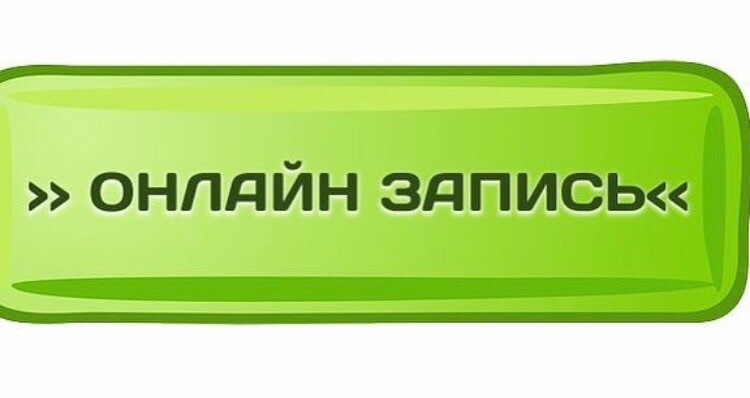 » ОНЛАЙН ЗАПИСЬ«